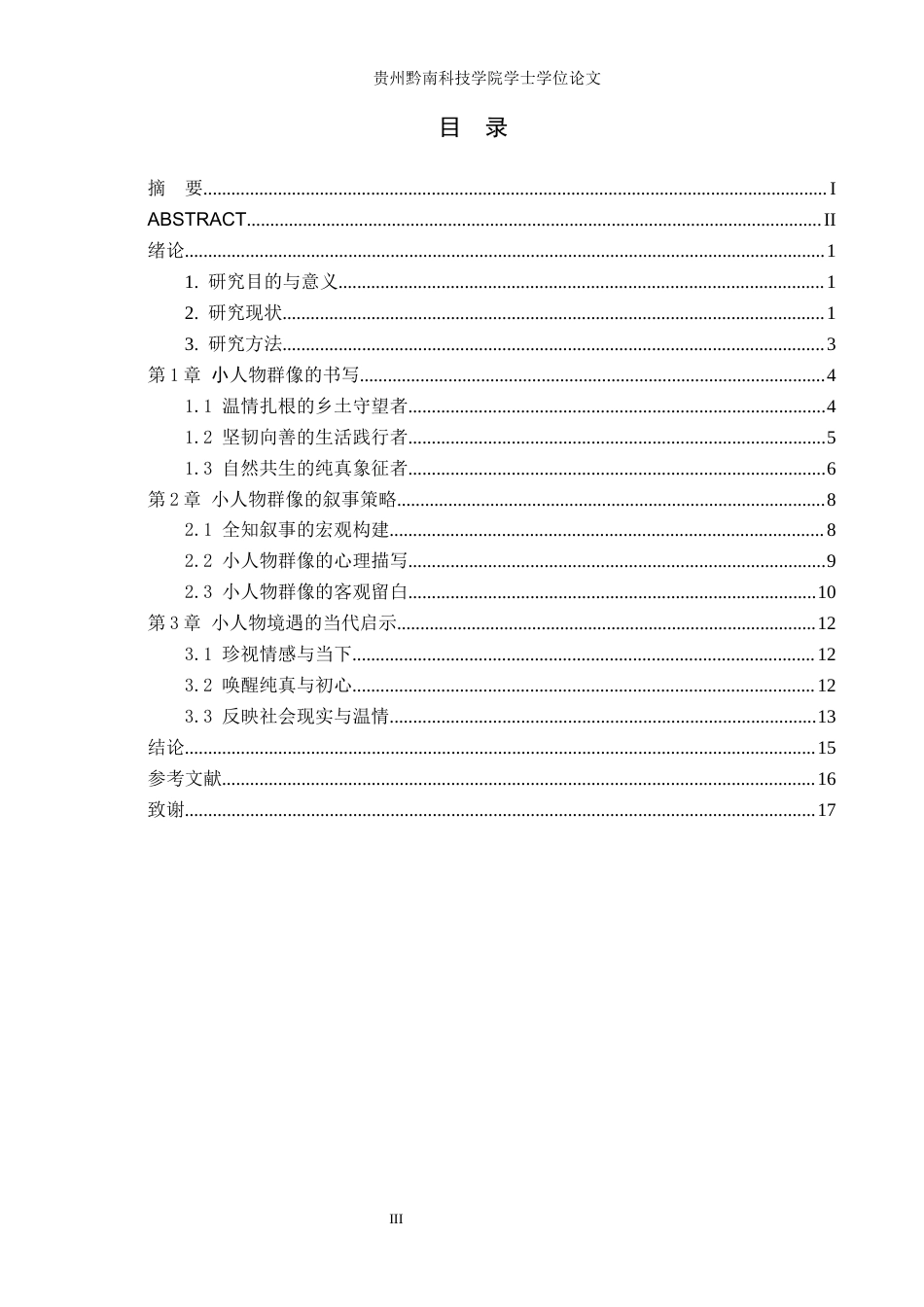 贵州黔南科技学院学士学位论文

目 录

摘 要 I
ABSTRACT II
绪论 1
1.研究目的与意义 1
2.研究现状 1
3.研究方法 3
第1章 小人物群像的书写 4
1.1 温情扎根的乡土守望者 4
1.2 坚韧向善的生活践行者 5
1.3 自然共生的纯真象征者 6
第2章 小人物群像的叙事策略 8
2.1 全知叙事的宏观构建 8
2.2 小人物群像的心理描写 9
2.3 小人物群像的客观留白 10
第3章 小人物境遇的当代启示 12
3.1 珍视情感与当下 12
3.2 唤醒纯真与初心 12
3.3 反映社会现实与温情 13
结论 15
参考文献 16
致谢 17

III